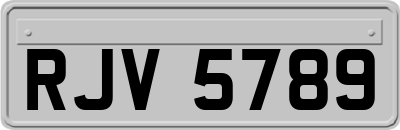 RJV 5789